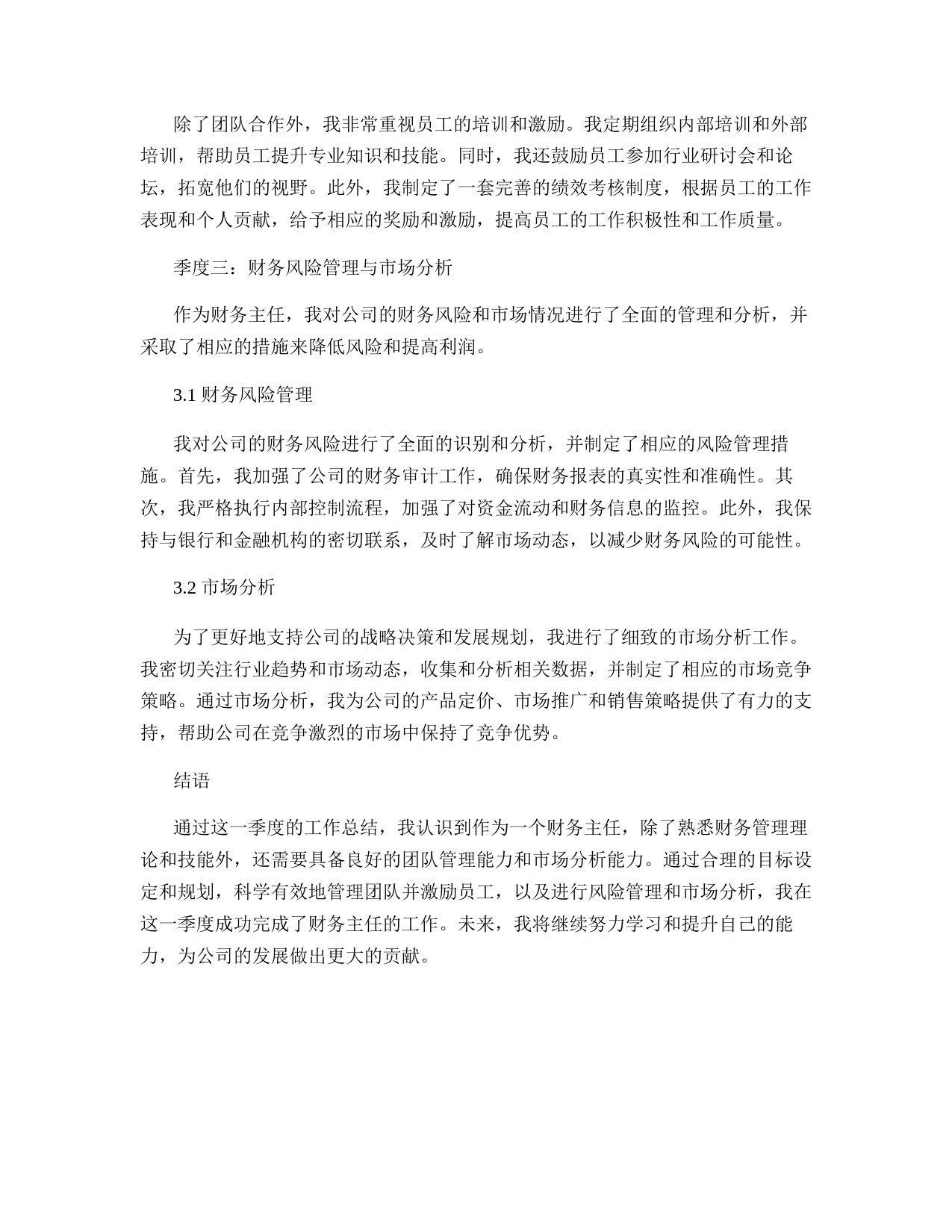 除了团队合作外，我非常重视员工的培训和激励。我定期组织内部培训和外部培训，帮助员工提升专业知识和技能。同时，我还鼓励员工参加行业研讨会和论坛，拓宽他们的视野。此外，我制定了一套完善的绩效考核制度，根据员工的工作表现和个人贡献，给予相应的奖励和激励，提高员工的工作积极性和工作质量。

季度三：财务风险管理与市场分析

作为财务主任，我对公司的财务风险和市场情况进行了全面的管理和分析，并采取了相应的措施来降低风险和提高利润。

3.1 财务风险管理

我对公司的财务风险进行了全面的识别和分析，并制定了相应的风险管理措施。首先，我加强了公司的财务审计工作，确保财务报表的真实性和准确性。其次，我严格执行内部控制流程，加强了对资金流动和财务信息的监控。此外，我保持与银行和金融机构的密切联系，及时了解市场动态，以减少财务风险的可能性。

3.2 市场分析

为了更好地支持公司的战略决策和发展规划，我进行了细致的市场分析工作。我密切关注行业趋势和市场动态，收集和分析相关数据，并制定了相应的市场竞争策略。通过市场分析，我为公司的产品定价、市场推广和销售策略提供了有力的支持，帮助公司在竞争激烈的市场中保持了竞争优势。

结语

通过这一季度的工作总结，我认识到作为一个财务主任，除了熟悉财务管理理论和技能外，还需要具备良好的团队管理能力和市场分析能力。通过合理的目标设定和规划，科学有效地管理团队并激励员工，以及进行风险管理和市场分析，我在这一季度成功完成了财务主任的工作。未来，我将继续努力学习和提升自己的能力，为公司的发展做出更大的贡献。